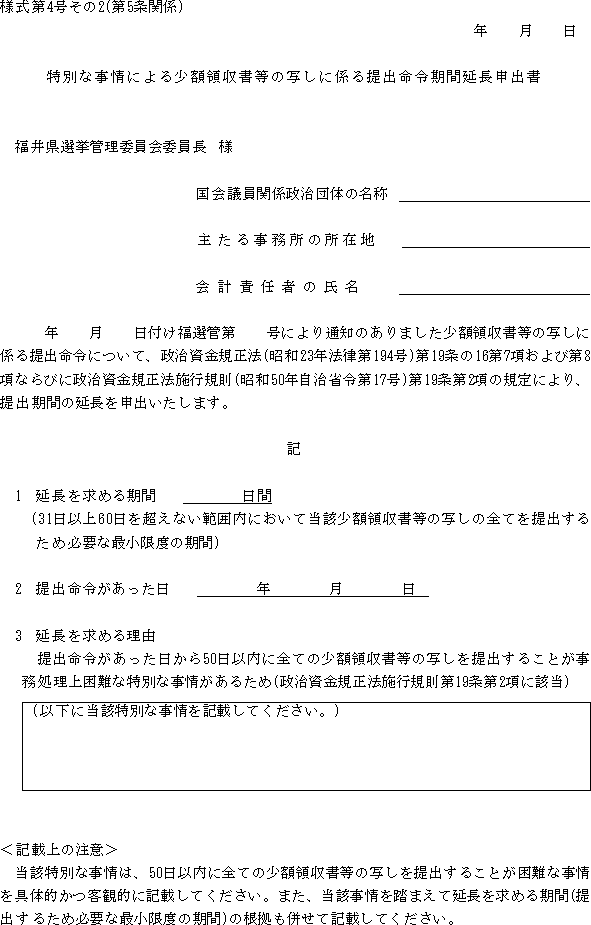 様式第4号その2(第5条関係)

年　月　日

特別な事情による少額領収書等の写しに係る提出命令期間延長申出書

福井県選挙管理委員会委員長　様

国会議員関係政治団体の名称

主たる事務所の所在地

会計責任者の氏名

年　月　日付け福選管第　号により通知のありました少額領収書等の写しに係る提出命令について、政治資金規正法(昭和23年法律第194号)第19条の16第7項および第8項ならびに政治資金規正法施行規則(昭和50年自治省令第17号)第19条第2項の規定により、提出期間の延長を申出いたします。

記

1　延長を求める期間　　日間
(31日以上60日を超えない範囲内において当該少額領収書等の写しの全てを提出するため必要な最小限度の期間)

2　提出命令があった日　年　月　日

3　延長を求める理由
提出命令があった日から50日以内に全ての少額領収書等の写しを提出することが事務処理上困難な特別な事情があるため(政治資金規正法施行規則第19条第2項に該当)

(以下に当該特別な事情を記載してください。)

＜記載上の注意＞
当該特別な事情は、50日以内に全ての少額領収書等の写しを提出することが困難な事情を具体的かつ客観的に記載してください。また、当該事情を踏まえて延長を求める期間(提出するため必要な最小限度の期間)の根拠も併せて記載してください。